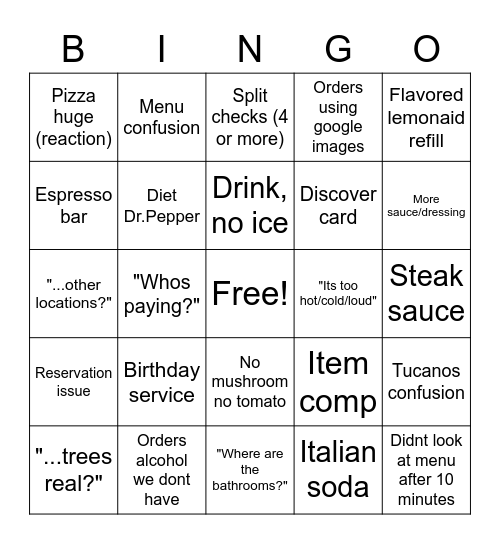 | B | I | N | G | O |
|---|---|---|---|---|
| Pizza huge (reaction) | Menu confusion | Split checks (4 or more) | Orders using google images | Flavored lemonaid refill |
| Espresso bar | Diet Dr.Pepper | Drink, no ice | Discover card | More sauce/dressing |
| "...other locations?" | "Whos paying?" | Free! | "Its too hot/cold/loud" | Steak sauce |
| Reservation issue | Birthday service | No mushroom no tomato | Item comp | Tucanos confusion |
| "...trees real?" | Orders alcohol we dont have | "Where are the bathrooms?" | Italian soda | Didnt look at menu after 10 minutes |